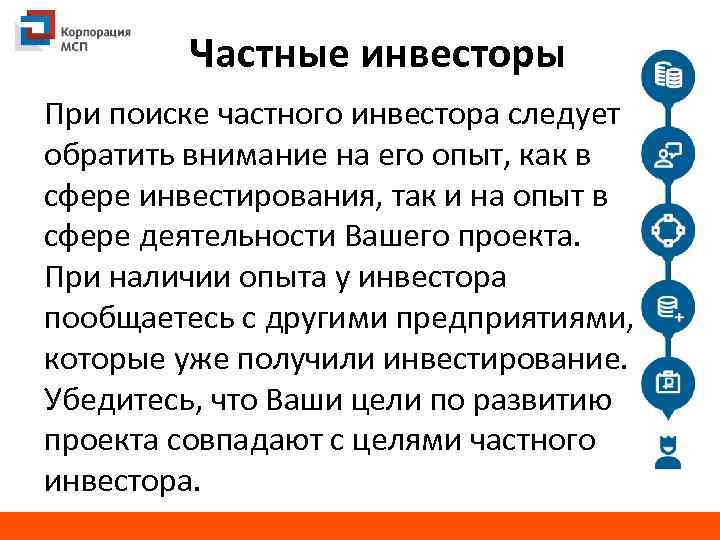 Корпорация
МСП

Частные инвесторы

При поиске частного инвестора следует обратить внимание на его опыт, как в сфере инвестирования, так и на опыт в сфере деятельности Вашего проекта. При наличии опыта у инвестора пообщаетесь с другими предприятиями, которые уже получили инвестирование. Убедитесь, что Ваши цели по развитию проекта совпадают с целями частного инвестора.